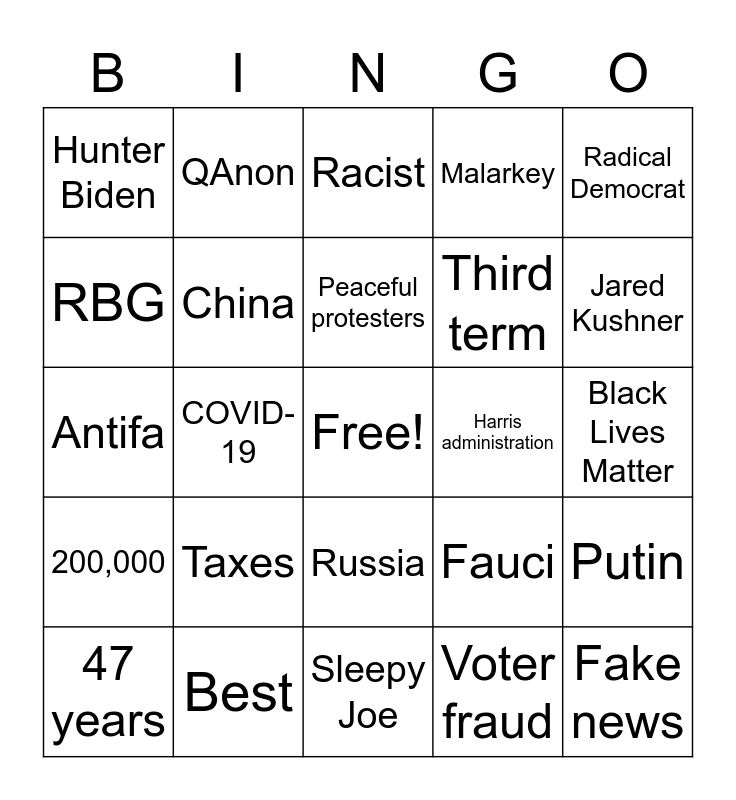 | B | I | N | G | O |
|---|---|---|---|---|
| Hunter Biden | QAnon | Racist | Malarkey | Radical Democrat |
| RBG | China | Peaceful protesters | Third term | Jared Kushner |
| Antifa | COVID-19 | Free! | Harris administration | Black Lives Matter |
| 200,000 | Taxes | Russia | Fauci | Putin |
| 47 years | Best | Sleepy Joe | Voter fraud | Fake news |